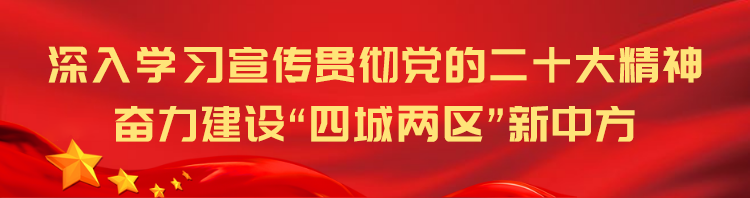 深入学习宣传贯彻党的二十大精神
奋力建设“四城两区”新中方